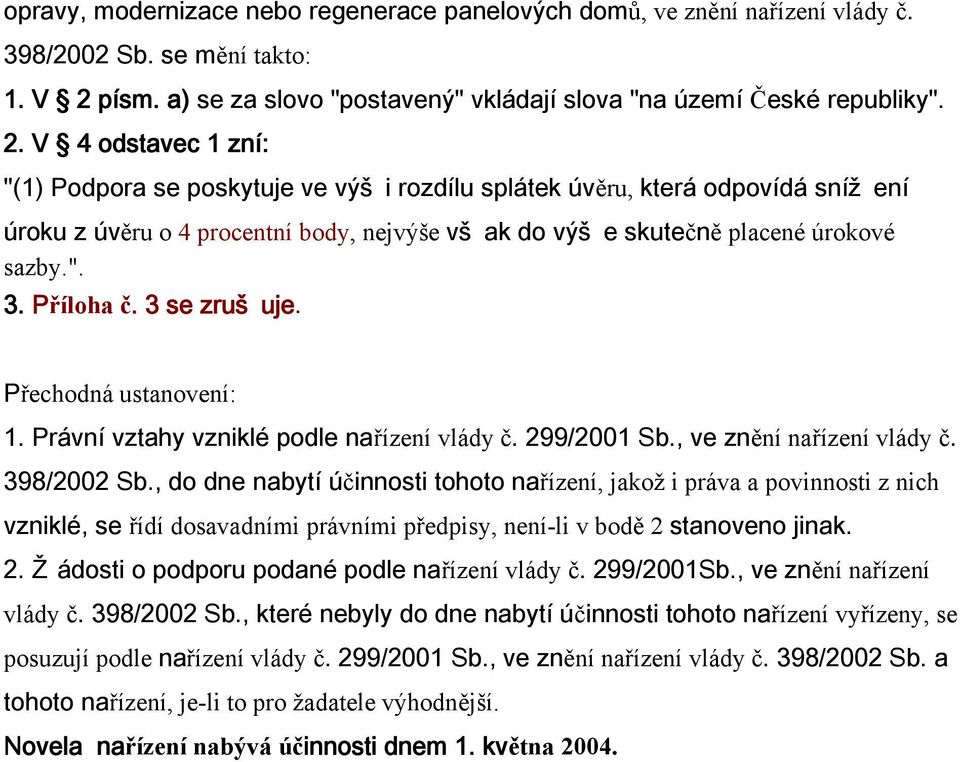 opravy, modernizace nebo regenerace panelových domů, ve znění nařízení vlády č. 398/2002 Sb. se mění takto:

1. V § 2 písm. a) se za slovo "postavený" vkládají slova "na území České republiky".

2. V § 4 odstavec 1 zní:

"(1) Podpora se poskytuje ve výš i rozdílu splátek úvěru, která odpovídá sníž ení úroku z úvěru o 4 procentní body, nejvýše vš ak do výš e skutečně placené úrokové sazby.".

3. Příloha č. 3 se zruš uje.

Přechodná ustanovení:

1. Právní vztahy vzniklé podle nařízení vlády č. 299/2001 Sb., ve znění nařízení vlády č. 398/2002 Sb., do dne nabytí účinnosti tohoto nařízení, jakož i práva a povinnosti z nich vzniklé, se řídí dosavadními právními předpisy, není-li v bodě 2 stanoveno jinak.

2. Ž ádosti o podporu podané podle nařízení vlády č. 299/2001Sb., ve znění nařízení vlády č. 398/2002 Sb., které nebyly do dne nabytí účinnosti tohoto nařízení vyřízeny, se posuzují podle nařízení vlády č. 299/2001 Sb., ve znění nařízení vlády č. 398/2002 Sb. a tohoto nařízení, je-li to pro žadatele výhodnější.

Novela nařízení nabývá účinnosti dnem 1. května 2004.